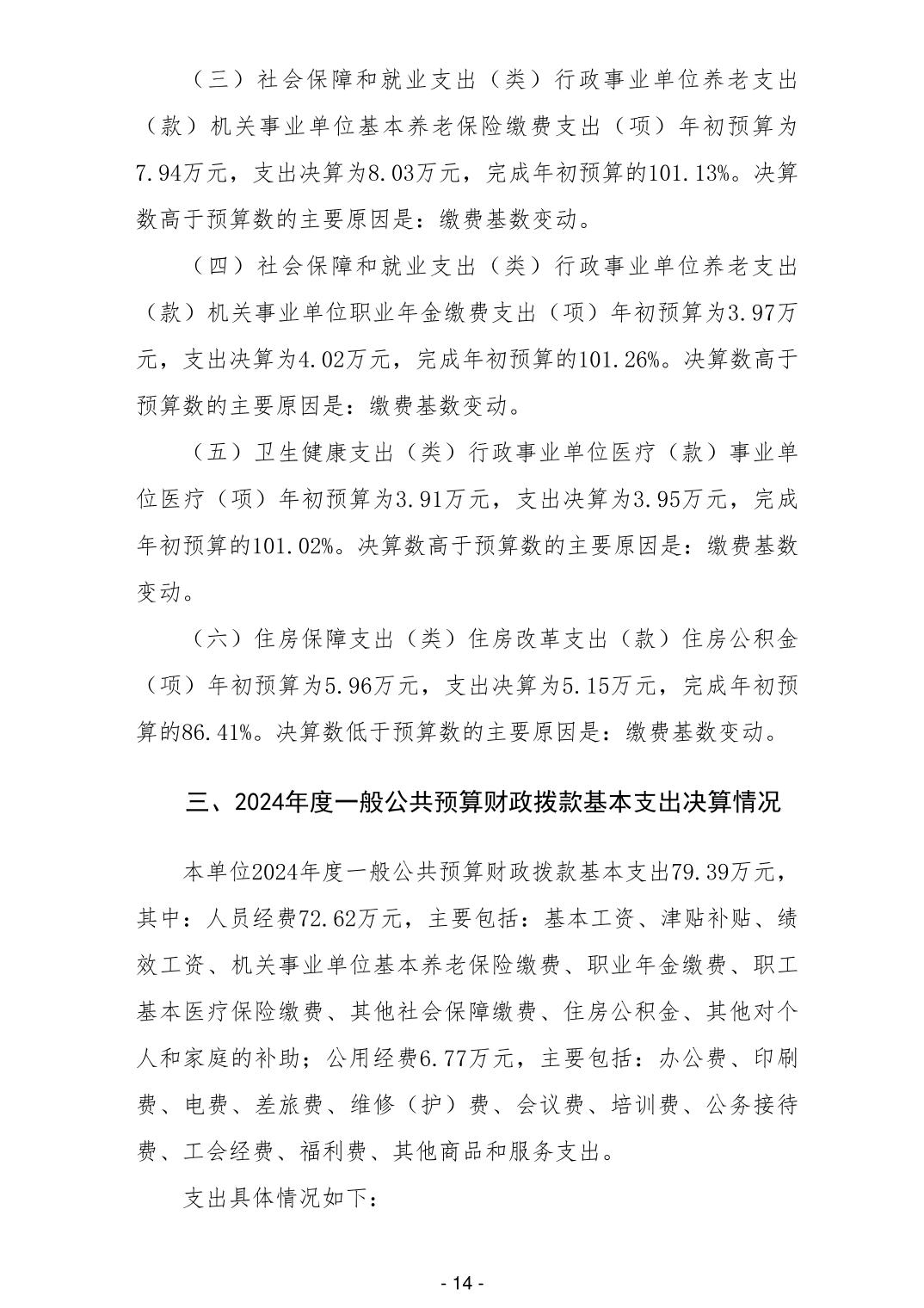 （三）社会保障和就业支出（类）行政事业单位养老支出（款）机关事业单位基本养老保险缴费支出（项）年初预算为7.94万元，支出决算为8.03万元，完成年初预算的101.13%。决算数高于预算数的主要原因是：缴费基数变动。

（四）社会保障和就业支出（类）行政事业单位养老支出（款）机关事业单位职业年金缴费支出（项）年初预算为3.97万元，支出决算为4.02万元，完成年初预算的101.26%。决算数高于预算数的主要原因是：缴费基数变动。

（五）卫生健康支出（类）行政事业单位医疗（款）事业单位医疗（项）年初预算为3.91万元，支出决算为3.95万元，完成年初预算的101.02%。决算数高于预算数的主要原因是：缴费基数变动。

（六）住房保障支出（类）住房改革支出（款）住房公积金（项）年初预算为5.96万元，支出决算为5.15万元，完成年初预算的86.41%。决算数低于预算数的主要原因是：缴费基数变动。

三、2024年度一般公共预算财政拨款基本支出决算情况

本单位2024年度一般公共预算财政拨款基本支出79.39万元，其中：人员经费72.62万元，主要包括：基本工资、津贴补贴、绩效工资、机关事业单位基本养老保险缴费、职业年金缴费、职工基本医疗保险缴费、其他社会保障缴费、住房公积金、其他对个人和家庭的补助；公用经费6.77万元，主要包括：办公费、印刷费、电费、差旅费、维修（护）费、会议费、培训费、公务接待费、工会经费、福利费、其他商品和服务支出。

支出具体情况如下：

- 14 -